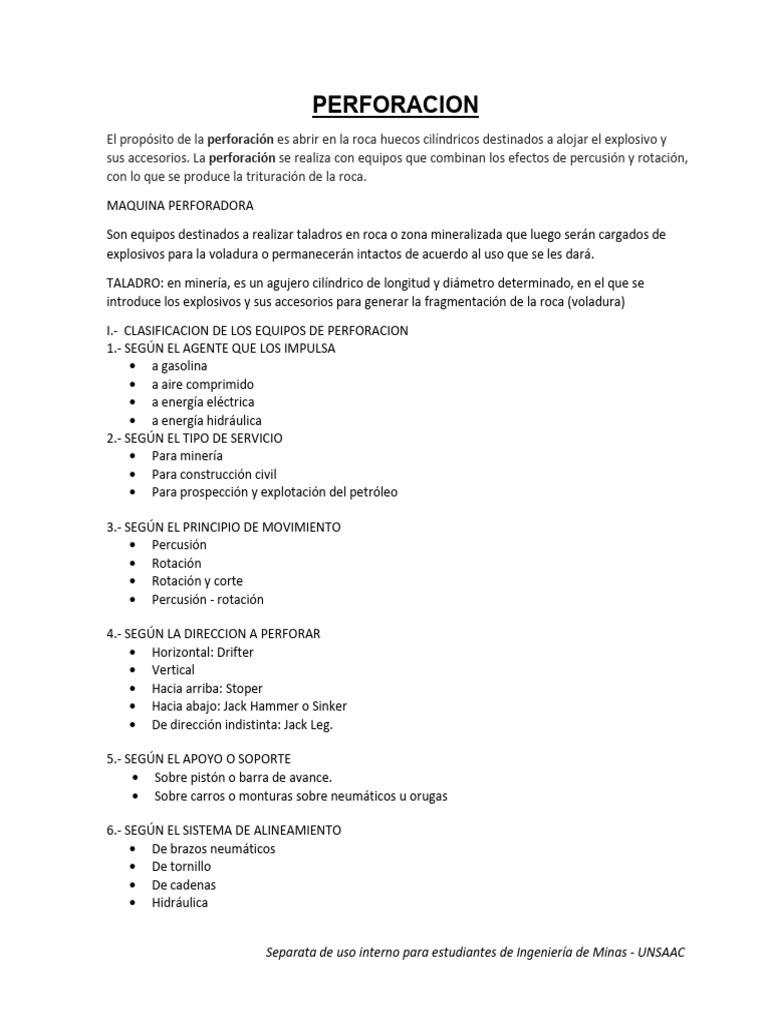 PERFORACION

El propósito de la perforación es abrir en la roca huecos cilíndricos destinados a alojar el explosivo y sus accesorios. La perforación se realiza con equipos que combinan los efectos de percusión y rotación, con lo que se produce la trituración de la roca.

MAQUINA PERFORADORA

Son equipos destinados a realizar taladros en roca o zona mineralizada que luego serán cargados de explosivos para la voladura o permanecerán intactos de acuerdo al uso que se les dará.

TALADRO: en minería, es un agujero cilíndrico de longitud y diámetro determinado, en el que se introduce los explosivos y sus accesorios para generar la fragmentación de la roca (voladura)

I.- CLASIFICACION DE LOS EQUIPOS DE PERFORACION
1.- SEGÚN EL AGENTE QUE LOS IMPULSA
• a gasolina
• a aire comprimido
• a energía eléctrica
• a energía hidráulica
2.- SEGÚN EL TIPO DE SERVICIO
• Para minería
• Para construcción civil
• Para prospección y explotación del petróleo

3.- SEGÚN EL PRINCIPIO DE MOVIMIENTO
• Percusión
• Rotación
• Rotación y corte
• Percusión - rotación

4.- SEGÚN LA DIRECCION A PERFORAR
• Horizontal: Drifter
• Vertical
• Hacia arriba: Stoper
• Hacia abajo: Jack Hammer o Sinker
• De dirección indistinta: Jack Leg.

5.- SEGÚN EL APOYO O SOPORTE
• Sobre pistón o barra de avance.
• Sobre carros o monturas sobre neumáticos u orugas

6.- SEGÚN EL SISTEMA DE ALINEAMIENTO
• De brazos neumáticos
• De tornillo
• De cadenas
• Hidráulica

Separata de uso interno para estudiantes de Ingeniería de Minas - UNSAAC